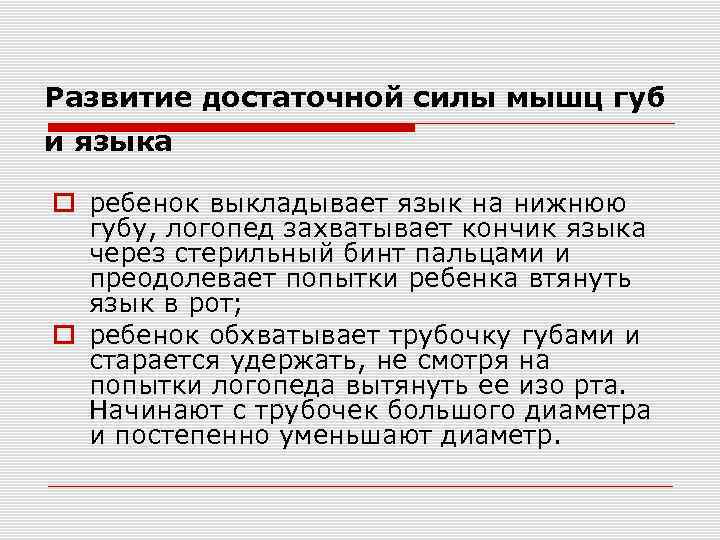 Развитие достаточной силы мышц губ и языка

ребенок выкладывает язык на нижнюю губу, логопед захватывает кончик языка через стерильный бинт пальцами и преодолевает попытки ребенка втянуть язык в рот;

ребенок обхватывает трубочку губами и старается удержать, не смотря на попытки логопеда вытянуть ее изо рта. Начинают с трубочек большого диаметра и постепенно уменьшают диаметр.